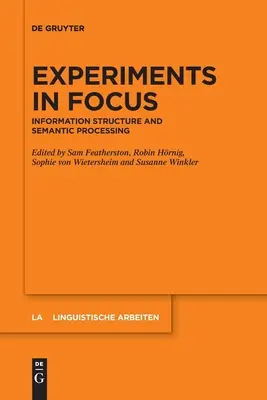 DE GRUYTER

EXPERIMENTS IN FOCUS

INFORMATION STRUCTURE AND SEMANTIC PROCESSING

Edited by Sam Featherston, Robin Hörnig, Sophie von Wietersheim and Susanne Winkler

LA LINGUISTISCHE ARBEITEN

DE G